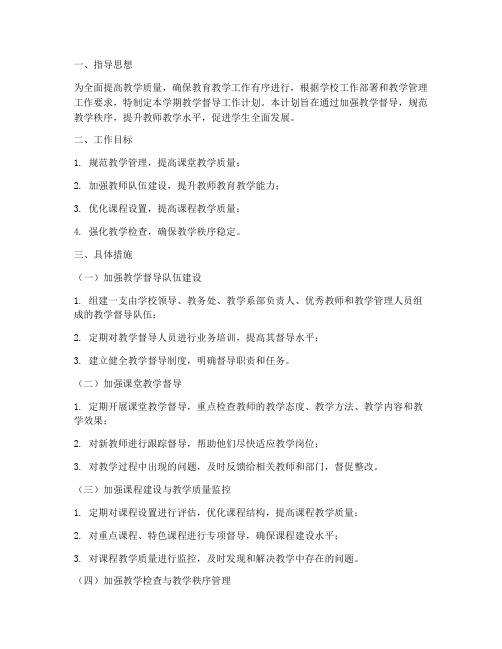 一、指导思想

为全面提高教学质量，确保教育教学工作有序进行，根据学校工作部署和教学管理工作要求，特制定本学期教学督导工作计划。本计划旨在通过加强教学督导，规范教学秩序，提升教师教学水平，促进学生全面发展。

二、工作目标

1. 规范教学管理，提高课堂教学质量；

2. 加强教师队伍建设，提升教师教育教学能力；

3. 优化课程设置，提高课程教学质量；

4. 强化教学检查，确保教学秩序稳定。

三、具体措施

（一）加强教学督导队伍建设

1. 组建一支由学校领导、教务处、教学系部负责人、优秀教师和教学管理人员组成的教学督导队伍；

2. 定期对教学督导人员进行业务培训，提高其督导水平；

3. 建立健全教学督导制度，明确督导职责和任务。

（二）加强课堂教学督导

1. 定期开展课堂教学督导，重点检查教师的教学态度、教学方法、教学内容和教学效果；

2. 对新教师进行跟踪督导，帮助他们尽快适应教学岗位；

3. 对教学过程中出现的问题，及时反馈给相关教师和部门，督促整改。

（三）加强课程建设与教学质量监控

1. 定期对课程设置进行评估，优化课程结构，提高课程教学质量；

2. 对重点课程、特色课程进行专项督导，确保课程建设水平；

3. 对课程教学质量进行监控，及时发现和解决教学中存在的问题。

（四）加强教学检查与教学秩序管理